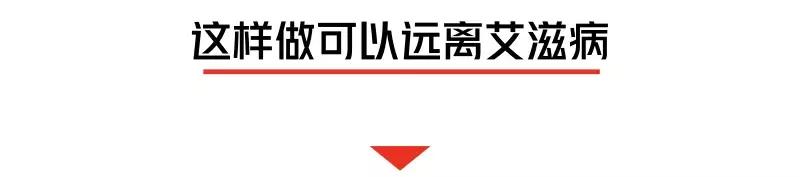 这样做可以远离艾滋病